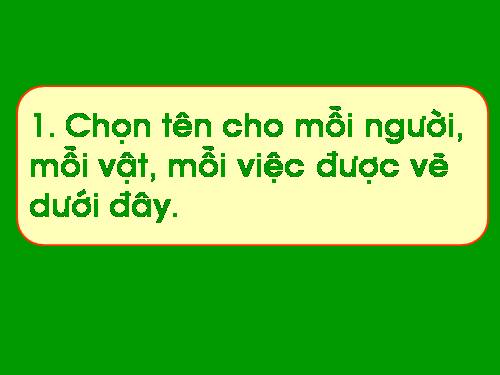 1. Chọn tên cho mỗi người, mỗi vật, mỗi việc được vẽ dưới đây.